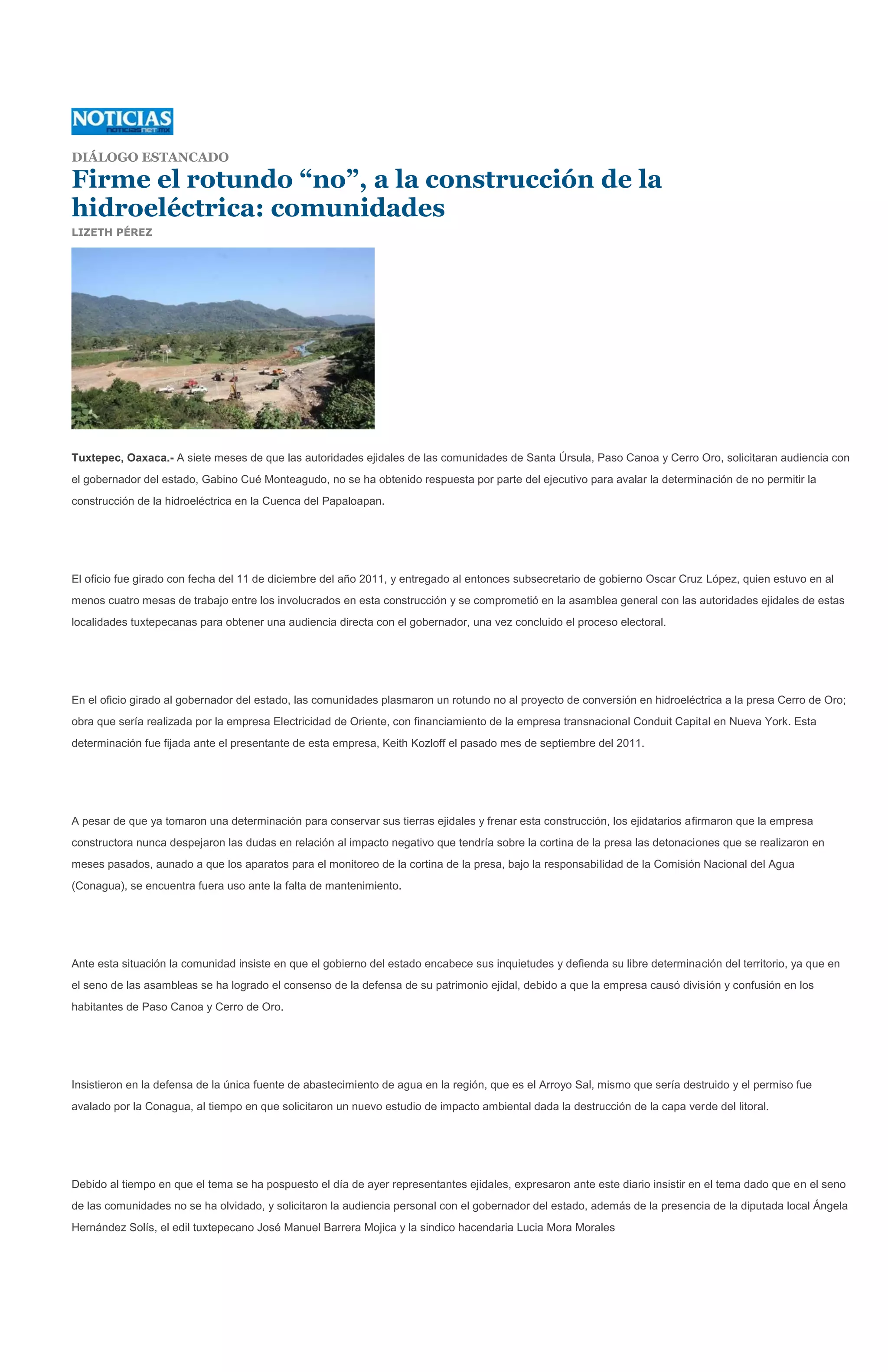 NOTICIAS
noticiasnet.mx

DIÁLOGO ESTANCADO

Firme el rotundo “no”, a la construcción de la hidroeléctrica: comunidades

LIZETH PÉREZ

Tuxtepec, Oaxaca.- A siete meses de que las autoridades ejidales de las comunidades de Santa Úrsula, Paso Canoa y Cerro Oro, solicitaran audiencia con el gobernador del estado, Gabino Cué Monteagudo, no se ha obtenido respuesta por parte del ejecutivo para avalar la determinación de no permitir la construcción de la hidroeléctrica en la Cuenca del Papaloapan.

El oficio fue girado con fecha del 11 de diciembre del año 2011, y entregado al entonces subsecretario de gobierno Oscar Cruz López, quien estuvo en al menos cuatro mesas de trabajo entre los involucrados en esta construcción y se comprometió en la asamblea general con las autoridades ejidales de estas localidades tuxtepecanas para obtener una audiencia directa con el gobernador, una vez concluido el proceso electoral.

En el oficio girado al gobernador del estado, las comunidades plasmaron un rotundo no al proyecto de conversión en hidroeléctrica a la presa Cerro de Oro; obra que sería realizada por la empresa Electricidad de Oriente, con financiamiento de la empresa transnacional Conduit Capital en Nueva York. Esta determinación fue fijada ante el presentante de esta empresa, Keith Kozloff el pasado mes de septiembre del 2011.

A pesar de que ya tomaron una determinación para conservar sus tierras ejidales y frenar esta construcción, los ejidatarios afirmaron que la empresa constructora nunca despejaron las dudas en relación al impacto negativo que tendría sobre la cortina de la presa las detonaciones que se realizaron en meses pasados, aunado a que los aparatos para el monitoreo de la cortina de la presa, bajo la responsabilidad de la Comisión Nacional del Agua (Conagua), se encuentra fuera uso ante la falta de mantenimiento.

Ante esta situación la comunidad insiste en que el gobierno del estado encabece sus inquietudes y defienda su libre determinación del territorio, ya que en el seno de las asambleas se ha logrado el consenso de la defensa de su patrimonio ejidal, debido a que la empresa causó división y confusión en los habitantes de Paso Canoa y Cerro de Oro.

Insistieron en la defensa de la única fuente de abastecimiento de agua en la región, que es el Arroyo Sal, mismo que sería destruido y el permiso fue avalado por la Conagua, al tiempo en que solicitaron un nuevo estudio de impacto ambiental dada la destrucción de la capa verde del litoral.

Debido al tiempo en que el tema se ha pospuesto el día de ayer representantes ejidales, expresaron ante este diario insistir en el tema dado que en el seno de las comunidades no se ha olvidado, y solicitaron la audiencia personal con el gobernador del estado, además de la presencia de la diputada local Ángela Hernández Solís, el edil tuxtepecano José Manuel Barrera Mojica y la sindico hacendaria Lucia Mora Morales